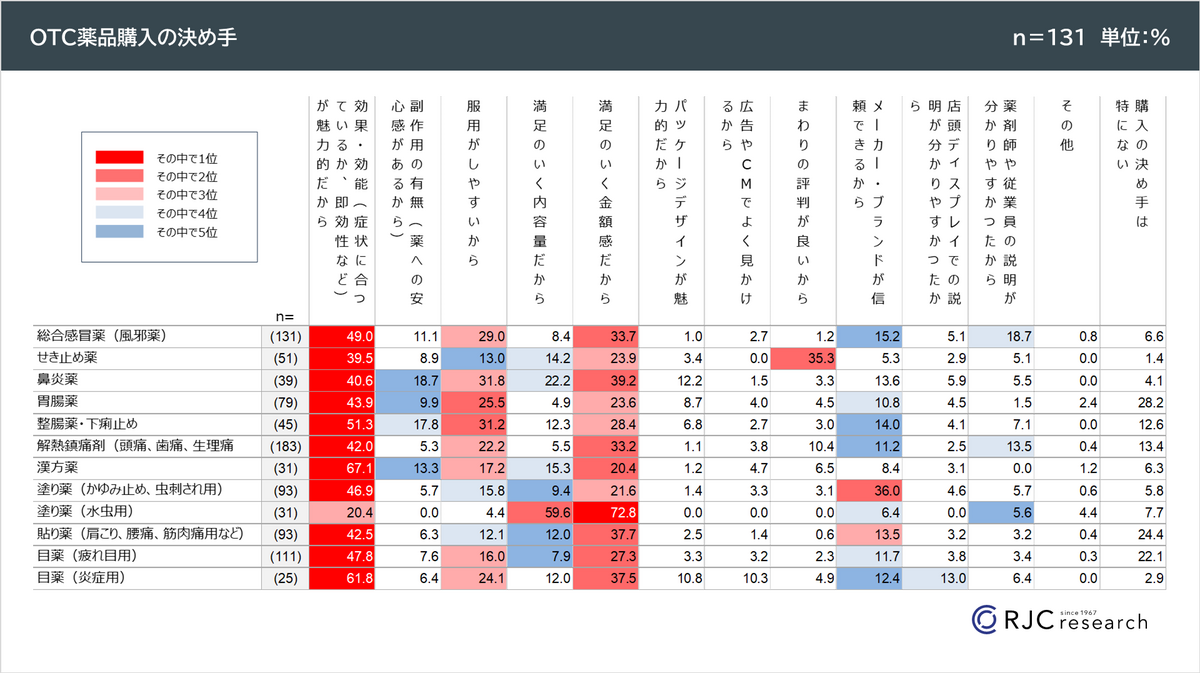 OTC薬品購入の決め手

n=131 単位:%

その中で1位
その中で2位
その中で3位
その中で4位
その中で5位

| | n= | 効果・効能（症状に合っているか、即効性など）が魅力的だから | 副作用の有無（薬への安心感があるから） | 服用がしやすいから | 満足のいく内容量だから | 満足のいく金額感だから | パッケージデザインが魅力的だから | 広告やCMでよく見かけるから | まわりの評判が良いから | メーカー・ブランドが信頼できるから | 店頭ディスプレイでの説明が分かりやすかったから | 薬剤師や従業員の説明が分かりやすかったから | その他 | 購入の決め手は特にない |
|---|---|---|---|---|---|---|---|---|---|---|---|---|---|---|
| 総合感冒薬（風邪薬） | (131) | 49.0 | 11.1 | 29.0 | 8.4 | 33.7 | 1.0 | 2.7 | 1.2 | 15.2 | 5.1 | 18.7 | 0.8 | 6.6 |
| せき止め薬 | (51) | 39.5 | 8.9 | 13.0 | 14.2 | 23.9 | 3.4 | 0.0 | 35.3 | 5.3 | 2.9 | 5.1 | 0.0 | 1.4 |
| 鼻炎薬 | (39) | 40.6 | 18.7 | 31.8 | 22.2 | 39.2 | 12.2 | 1.5 | 3.3 | 13.6 | 5.9 | 5.5 | 0.0 | 4.1 |
| 胃腸薬 | (79) | 43.9 | 9.9 | 25.5 | 4.9 | 23.6 | 8.7 | 4.0 | 4.5 | 10.8 | 4.5 | 1.5 | 2.4 | 28.2 |
| 整腸薬・下痢止め | (45) | 51.3 | 17.8 | 31.2 | 12.3 | 28.4 | 6.8 | 2.7 | 3.0 | 14.0 | 4.1 | 7.1 | 0.0 | 12.6 |
| 解熱鎮痛剤（頭痛、歯痛、生理痛 | (183) | 42.0 | 5.3 | 22.2 | 5.5 | 33.2 | 1.1 | 3.8 | 10.4 | 11.2 | 2.5 | 13.5 | 0.4 | 13.4 |
| 漢方薬 | (31) | 67.1 | 13.3 | 17.2 | 15.3 | 20.4 | 1.2 | 4.7 | 6.5 | 8.4 | 3.1 | 0.0 | 1.2 | 6.3 |
| 塗り薬（かゆみ止め、虫刺され用） | (93) | 46.9 | 5.7 | 15.8 | 9.4 | 21.6 | 1.4 | 3.3 | 3.1 | 36.0 | 4.6 | 5.7 | 0.6 | 5.8 |
| 塗り薬（水虫用） | (31) | 20.4 | 0.0 | 4.4 | 59.6 | 72.8 | 0.0 | 0.0 | 0.0 | 6.4 | 0.0 | 5.6 | 4.4 | 7.7 |
| 貼り薬（肩こり、腰痛、筋肉痛用など） | (93) | 42.5 | 6.3 | 12.1 | 12.0 | 37.7 | 2.5 | 1.4 | 0.6 | 13.5 | 3.2 | 3.2 | 0.4 | 24.4 |
| 目薬（疲れ目用） | (111) | 47.8 | 7.6 | 16.0 | 7.9 | 27.3 | 3.3 | 3.2 | 2.3 | 11.7 | 3.8 | 3.4 | 0.3 | 22.1 |
| 目薬（炎症用） | (25) | 61.8 | 6.4 | 24.1 | 12.0 | 37.5 | 10.8 | 10.3 | 4.9 | 12.4 | 13.0 | 6.4 | 0.0 | 2.9 |

since 1967 RJC research